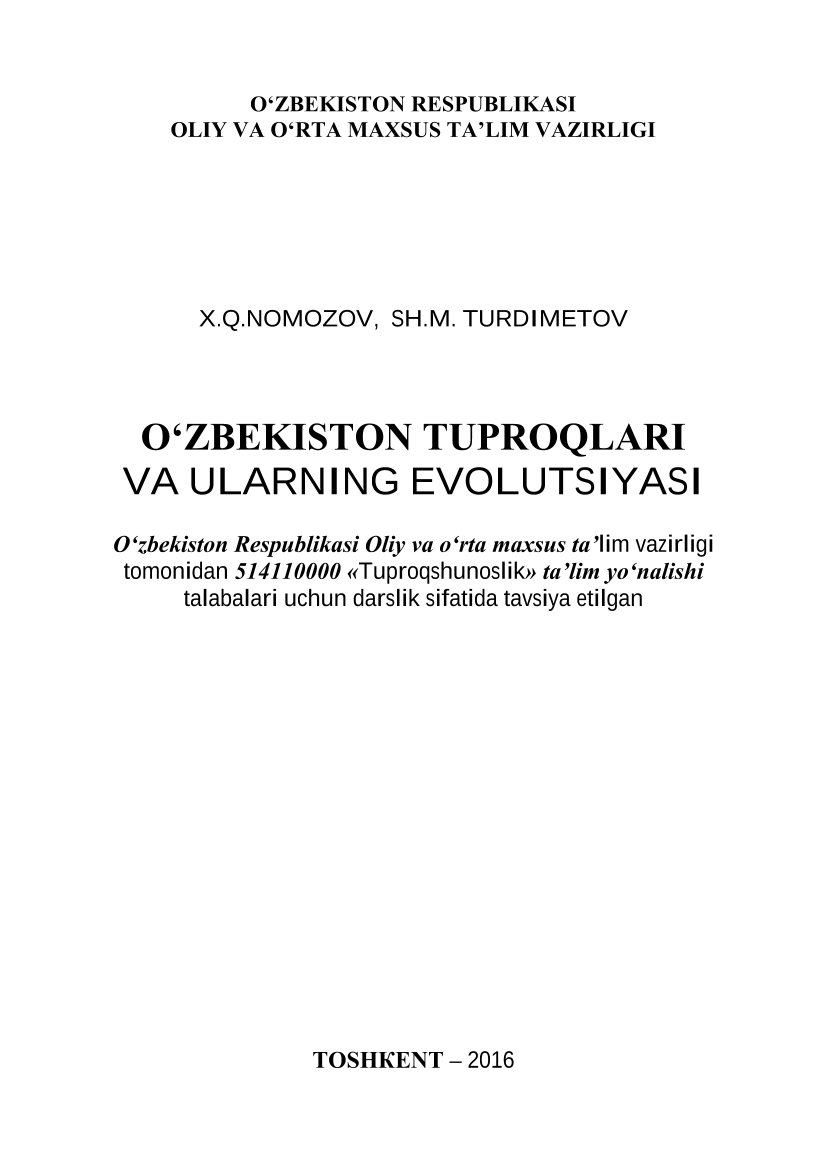 O‘ZBEKISTON RESPUBLIKASI
OLIY VA O‘RTA MAXSUS TA’LIM VAZIRLIGI

X.Q.NOMOZOV, SH.M. TURDIMETOV

O‘ZBEKISTON TUPROQLARI
VA ULARNING EVOLUTSIYASI

O‘zbekiston Respublikasi Oliy va o‘rta maxsus ta’lim vazirligi tomonidan 514110000 «Tuproqshunoslik» ta’lim yo‘nalishi talabalari uchun darslik sifatida tavsiya etilgan

TOSHKENT – 2016